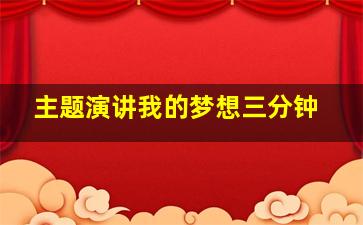 主题演讲我的梦想三分钟